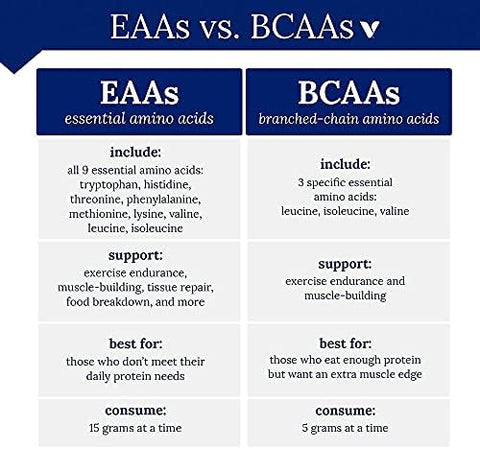 EAAs vs. BCAAs

| EAAs essential amino acids | BCAAs branched-chain amino acids |
|---|---|
| include: all 9 essential amino acids: tryptophan, histidine, threonine, phenylalanine, methionine, lysine, valine, leucine, isoleucine | include: 3 specific essential amino acids: leucine, isoleucine, valine |
| support: exercise endurance, muscle-building, tissue repair, food breakdown, and more | support: exercise endurance and muscle-building |
| best for: those who don't meet their daily protein needs | best for: those who eat enough protein but want an extra muscle edge |
| consume: 15 grams at a time | consume: 5 grams at a time |